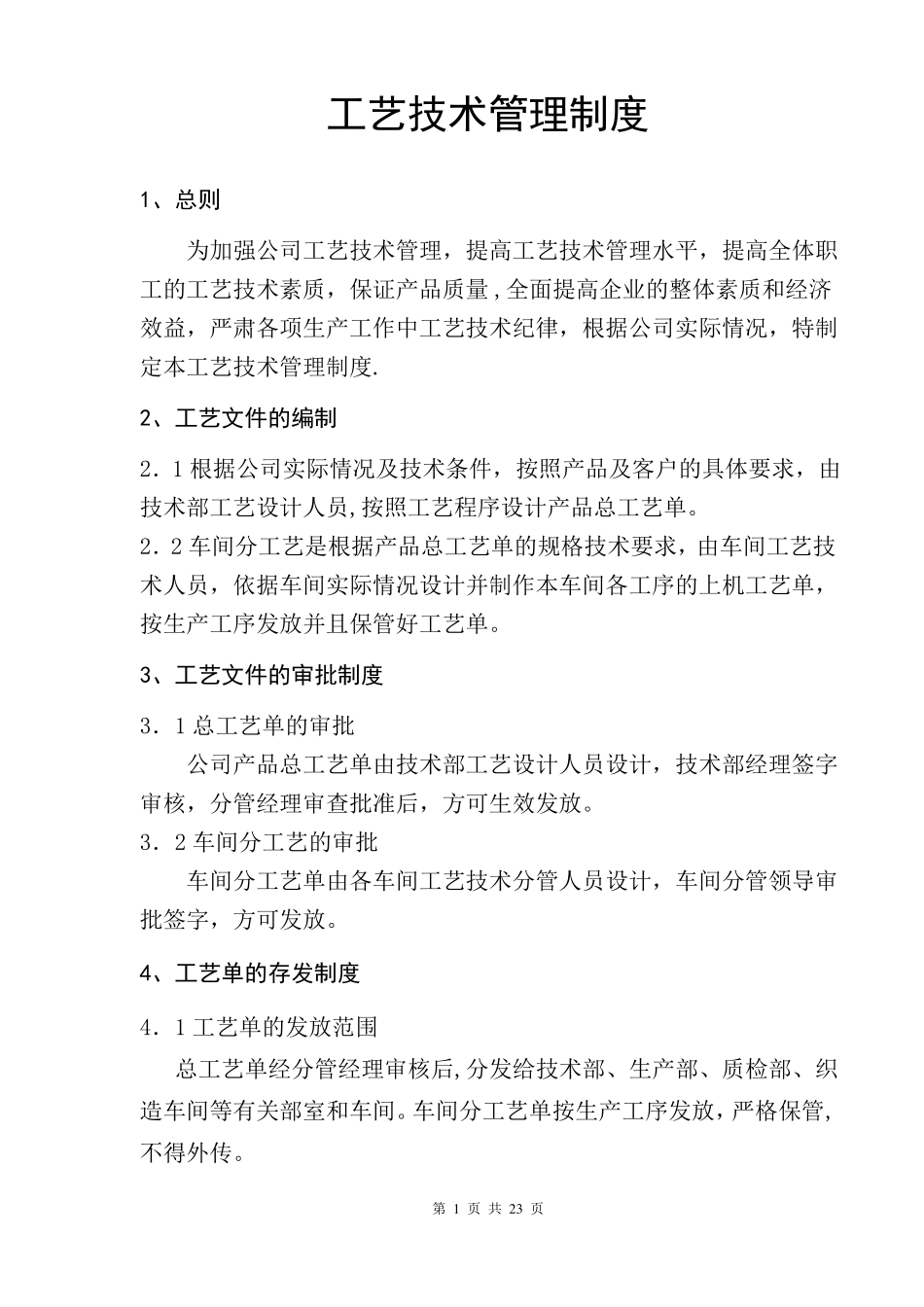 工艺技术管理制度

1、总则

为加强公司工艺技术管理，提高工艺技术管理水平，提高全体职工的工艺技术素质，保证产品质量,全面提高企业的整体素质和经济效益，严肃各项生产工作中工艺技术纪律，根据公司实际情况，特制定本工艺技术管理制度.

2、工艺文件的编制

2.1根据公司实际情况及技术条件，按照产品及客户的具体要求，由技术部工艺设计人员,按照工艺程序设计产品总工艺单。
2.2车间分工艺是根据产品总工艺单的规格技术要求，由车间工艺技术人员，依据车间实际情况设计并制作本车间各工序的上机工艺单，按生产工序发放并且保管好工艺单。

3、工艺文件的审批制度

3.1总工艺单的审批
公司产品总工艺单由技术部工艺设计人员设计，技术部经理签字审核，分管经理审查批准后，方可生效发放。
3.2车间分工艺的审批
车间分工艺单由各车间工艺技术分管人员设计，车间分管领导审批签字，方可发放。

4、工艺单的存发制度

4.1工艺单的发放范围
总工艺单经分管经理审核后,分发给技术部、生产部、质检部、织造车间等有关部室和车间。车间分工艺单按生产工序发放，严格保管，不得外传。

第 1 页 共 23 页